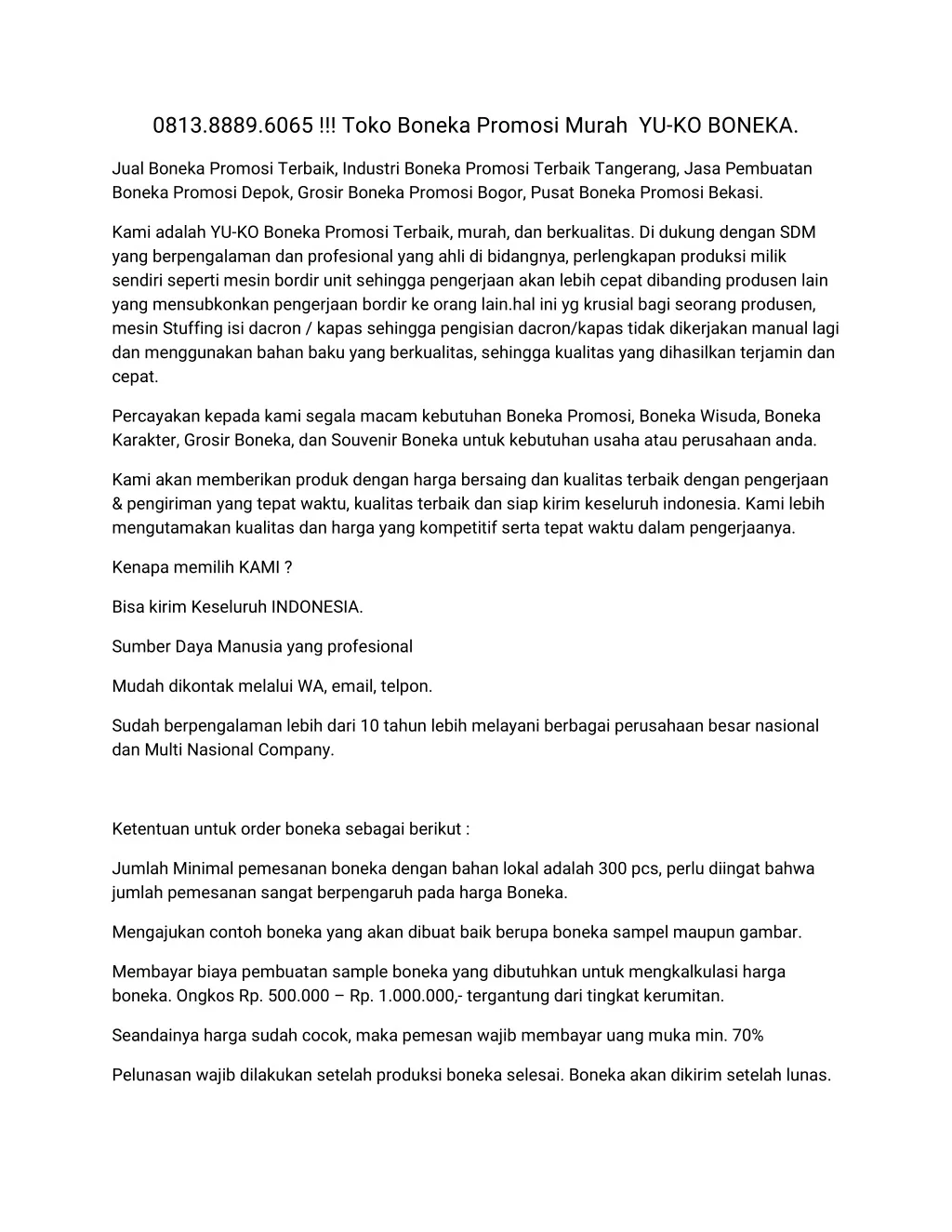 0813.8889.6065 !!! Toko Boneka Promosi Murah YU-KO BONEKA.

Jual Boneka Promosi Terbaik, Industri Boneka Promosi Terbaik Tangerang, Jasa Pembuatan Boneka Promosi Depok, Grosir Boneka Promosi Bogor, Pusat Boneka Promosi Bekasi.

Kami adalah YU-KO Boneka Promosi Terbaik, murah, dan berkualitas. Di dukung dengan SDM yang berpengalaman dan profesional yang ahli di bidangnya, perlengkapan produksi milik sendiri seperti mesin bordir unit sehingga pengerjaan akan lebih cepat dibanding produsen lain yang mensubkonkan pengerjaan bordir ke orang lain.hal ini yg krusial bagi seorang produsen, mesin Stuffing isi dacron / kapas sehingga pengisian dacron/kapas tidak dikerjakan manual lagi dan menggunakan bahan baku yang berkualitas, sehingga kualitas yang dihasilkan terjamin dan cepat.

Percayakan kepada kami segala macam kebutuhan Boneka Promosi, Boneka Wisuda, Boneka Karakter, Grosir Boneka, dan Souvenir Boneka untuk kebutuhan usaha atau perusahaan anda.

Kami akan memberikan produk dengan harga bersaing dan kualitas terbaik dengan pengerjaan & pengiriman yang tepat waktu, kualitas terbaik dan siap kirim keseluruh indonesia. Kami lebih mengutamakan kualitas dan harga yang kompetitif serta tepat waktu dalam pengerjaanya.

Kenapa memilih KAMI ?

Bisa kirim Keseluruh INDONESIA.

Sumber Daya Manusia yang profesional

Mudah dikontak melalui WA, email, telpon.

Sudah berpengalaman lebih dari 10 tahun lebih melayani berbagai perusahaan besar nasional dan Multi Nasional Company.

Ketentuan untuk order boneka sebagai berikut :

Jumlah Minimal pemesanan boneka dengan bahan lokal adalah 300 pcs, perlu diingat bahwa jumlah pemesanan sangat berpengaruh pada harga Boneka.

Mengajukan contoh boneka yang akan dibuat baik berupa boneka sampel maupun gambar.

Membayar biaya pembuatan sample boneka yang dibutuhkan untuk mengkalkulasi harga boneka. Ongkos Rp. 500.000 – Rp. 1.000.000,- tergantung dari tingkat kerumitan.

Seandainya harga sudah cocok, maka pemesan wajib membayar uang muka min. 70%

Pelunasan wajib dilakukan setelah produksi boneka selesai. Boneka akan dikirim setelah lunas.